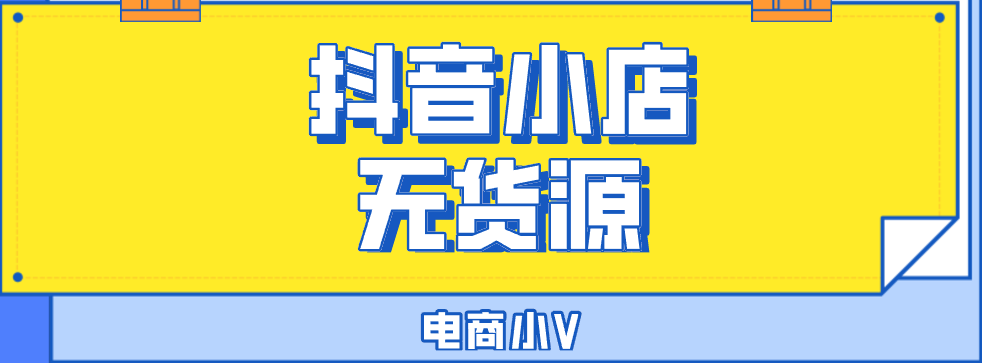 抖音小店
无货源

电商小V